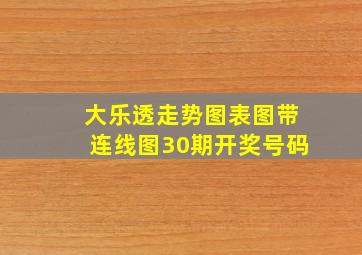 大乐透走势图表图带连线图30期开奖号码